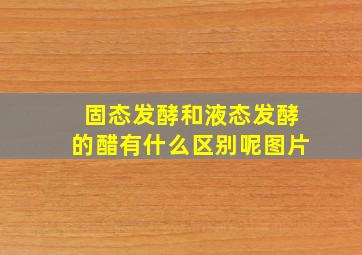 固态发酵和液态发酵的醋有什么区别呢图片